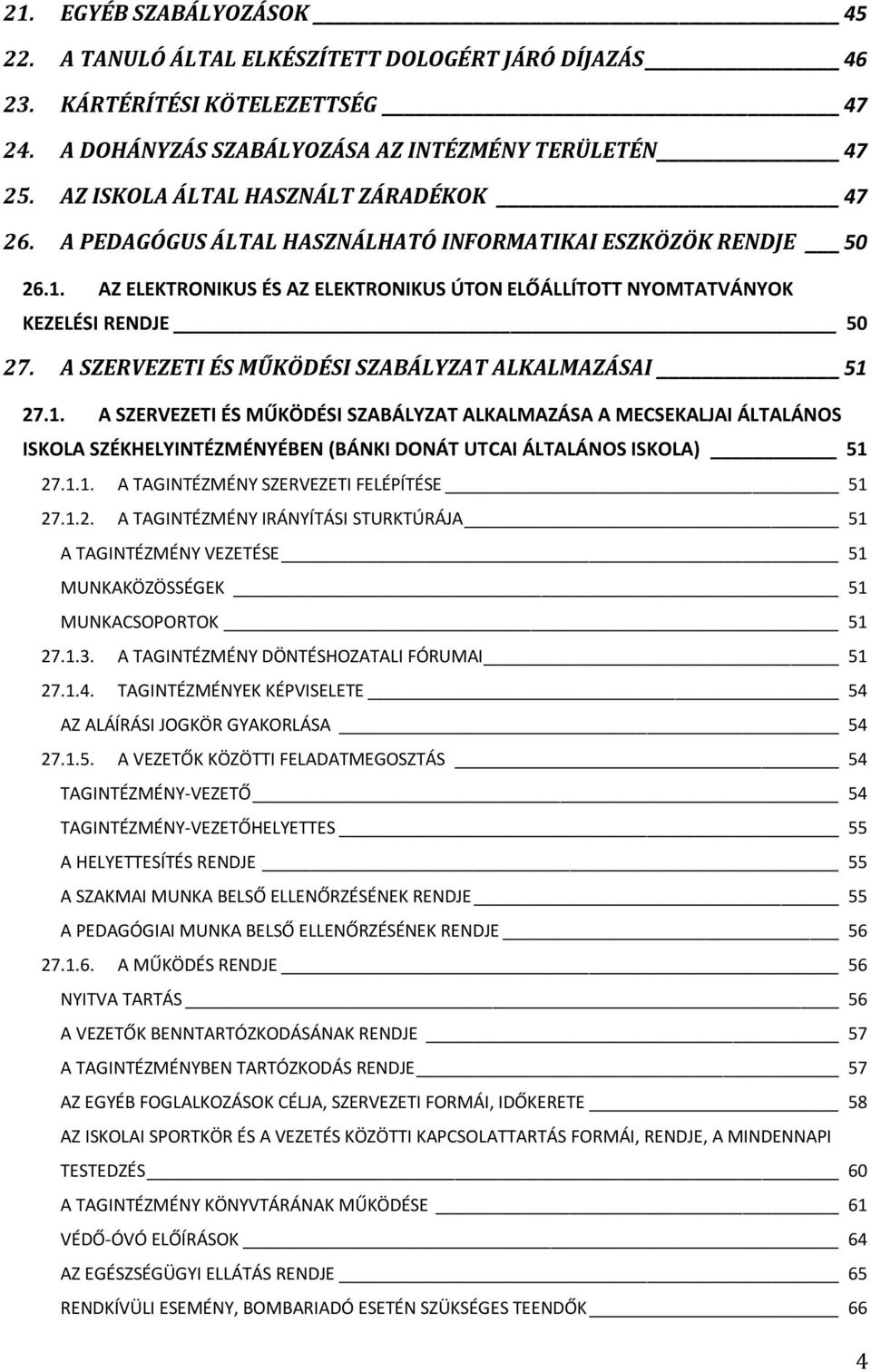 21. EGYÉB SZABÁLYOZÁSOK 45
22. A TANULÓ ÁLTAL ELKÉSZÍTETT DOLOGÉRT JÁRÓ DÍJAZÁS 46
23. KÁRTÉRÍTÉSI KÖTELEZETTSÉG 47
24. A DOHÁNYZÁS SZABÁLYOZÁSA AZ INTÉZMÉNY TERÜLETÉN 47
25. AZ ISKOLA ÁLTAL HASZNÁLT ZÁRADÉKOK 47
26. A PEDAGÓGUS ÁLTAL HASZNÁLHATÓ INFORMATIKAI ESZKÖZÖK RENDJE 50
26.1. AZ ELEKTRONIKUS ÉS AZ ELEKTRONIKUS ÚTON ELŐÁLLÍTOTT NYOMTATVÁNYOK KEZELÉSI RENDJE 50
27. A SZERVEZETI ÉS MŰKÖDÉSI SZABÁLYZAT ALKALMAZÁSAI 51
27.1. A SZERVEZETI ÉS MŰKÖDÉSI SZABÁLYZAT ALKALMAZÁSA A MECSEKALJAI ÁLTALÁNOS ISKOLA SZÉKHELYINTÉZMÉNYÉBEN (BÁNKI DONÁT UTCAI ÁLTALÁNOS ISKOLA) 51
27.1.1. A TAGINTÉZMÉNY SZERVEZETI FELÉPÍTÉSE 51
27.1.2. A TAGINTÉZMÉNY IRÁNYÍTÁSI STURKTÚRÁJA 51
A TAGINTÉZMÉNY VEZETÉSE 51
MUNKAKÖZÖSSÉGEK 51
MUNKACSOPORTOK 51
27.1.3. A TAGINTÉZMÉNY DÖNTÉSHOZATALI FÓRUMAI 51
27.1.4. TAGINTÉZMÉNYEK KÉPVISELETE 54
AZ ALÁÍRÁSI JOGKÖR GYAKORLÁSA 54
27.1.5. A VEZETŐK KÖZÖTTI FELADATMEGOSZTÁS 54
TAGINTÉZMÉNY-VEZETŐ 54
TAGINTÉZMÉNY-VEZETŐHELYETTES 55
A HELYETTESÍTÉS RENDJE 55
A SZAKMAI MUNKA BELSŐ ELLENŐRZÉSÉNEK RENDJE 55
A PEDAGÓGIAI MUNKA BELSŐ ELLENŐRZÉSÉNEK RENDJE 56
27.1.6. A MŰKÖDÉS RENDJE 56
NYITVA TARTÁS 56
A VEZETŐK BENNTARTÓZKODÁSÁNAK RENDJE 57
A TAGINTÉZMÉNYBEN TARTÓZKODÁS RENDJE 57
AZ EGYÉB FOGLALKOZÁSOK CÉLJA, SZERVEZETI FORMÁI, IDŐKERETE 58
AZ ISKOLAI SPORTKÖR ÉS A VEZETÉS KÖZÖTTI KAPCSOLATTARTÁS FORMÁI, RENDJE, A MINDENNAPI TESTEDZÉS 60
A TAGINTÉZMÉNY KÖNYVTÁRÁNAK MŰKÖDÉSE 61
VÉDŐ-ÓVÓ ELŐÍRÁSOK 64
AZ EGÉSZSÉGÜGYI ELLÁTÁS RENDJE 65
RENDKÍVÜLI ESEMÉNY, BOMBARIADÓ ESETÉN SZÜKSÉGES TEENDŐK 66

4